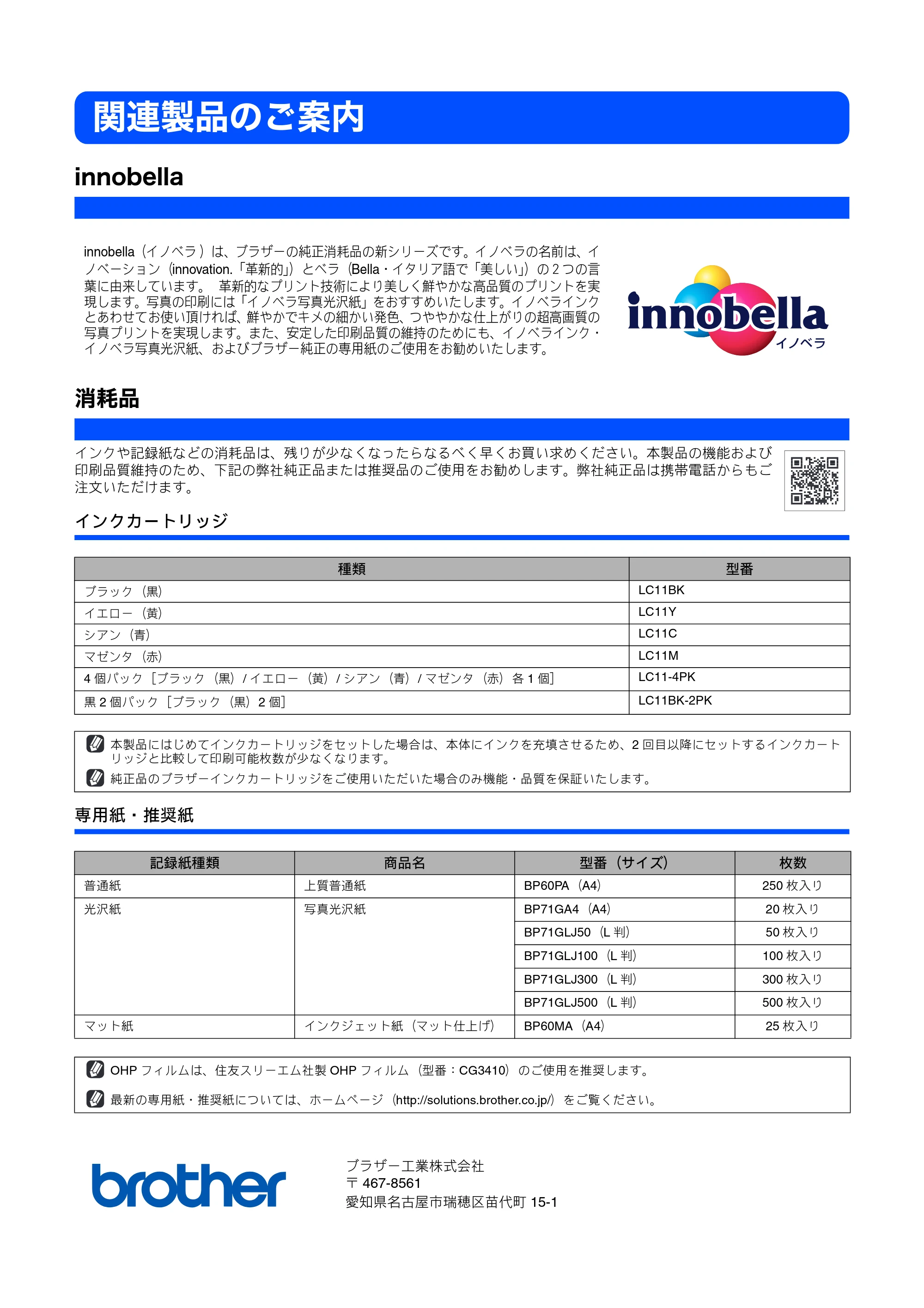 関連製品のご案内

innobella

innobella（イノベラ）は、ブラザーの純正消耗品の新シリーズです。イノベラの名前は、イノベーション（innovation.「革新的」）とベラ（Bella・イタリア語で「美しい」）の2つの言葉に由来しています。 革新的なプリント技術により美しく鮮やかな高品質のプリントを実現します。写真の印刷には「イノベラ写真光沢紙」をおすすめいたします。イノベラインクとあわせてお使い頂ければ、鮮やかでキメの細かい発色、つややかな仕上がりの超高画質の写真プリントを実現します。また、安定した印刷品質の維持のためにも、イノベラインク・イノベラ写真光沢紙、およびブラザー純正の専用紙のご使用をお勧めいたします。

innobella
イノベラ

消耗品

インクや記録紙などの消耗品は、残りが少なくなったらなるべく早くお買い求めください。本製品の機能および印刷品質維持のため、下記の弊社純正品または推奨品のご使用をお勧めします。弊社純正品は携帯電話からもご注文いただけます。

インクカートリッジ

| 種類 | 型番 |
|---|---|
| ブラック（黒） | LC11BK |
| イエロー（黄） | LC11Y |
| シアン（青） | LC11C |
| マゼンタ（赤） | LC11M |
| 4個パック［ブラック（黒）/イエロー（黄）/シアン（青）/マゼンタ（赤）各1個］ | LC11-4PK |
| 黒2個パック［ブラック（黒）2個］ | LC11BK-2PK |

本製品にはじめてインクカートリッジをセットした場合は、本体にインクを充填させるため、2回目以降にセットするインクカートリッジと比較して印刷可能枚数が少なくなります。

純正品のブラザーインクカートリッジをご使用いただいた場合のみ機能・品質を保証いたします。

専用紙・推奨紙

| 記録紙種類 | 商品名 | 型番（サイズ） | 枚数 |
|---|---|---|---|
| 普通紙 | 上質普通紙 | BP60PA（A4） | 250枚入り |
| 光沢紙 | 写真光沢紙 | BP71GA4（A4） | 20枚入り |
| | | BP71GLJ50（L判） | 50枚入り |
| | | BP71GLJ100（L判） | 100枚入り |
| | | BP71GLJ300（L判） | 300枚入り |
| | | BP71GLJ500（L判） | 500枚入り |
| マット紙 | インクジェット紙（マット仕上げ） | BP60MA（A4） | 25枚入り |

OHPフィルムは、住友スリーエム社製OHPフィルム（型番：CG3410）のご使用を推奨します。

最新の専用紙・推奨紙については、ホームページ（http://solutions.brother.co.jp/）をご覧ください。

brother

ブラザー工業株式会社
〒467-8561
愛知県名古屋市瑞穂区苗代町15-1